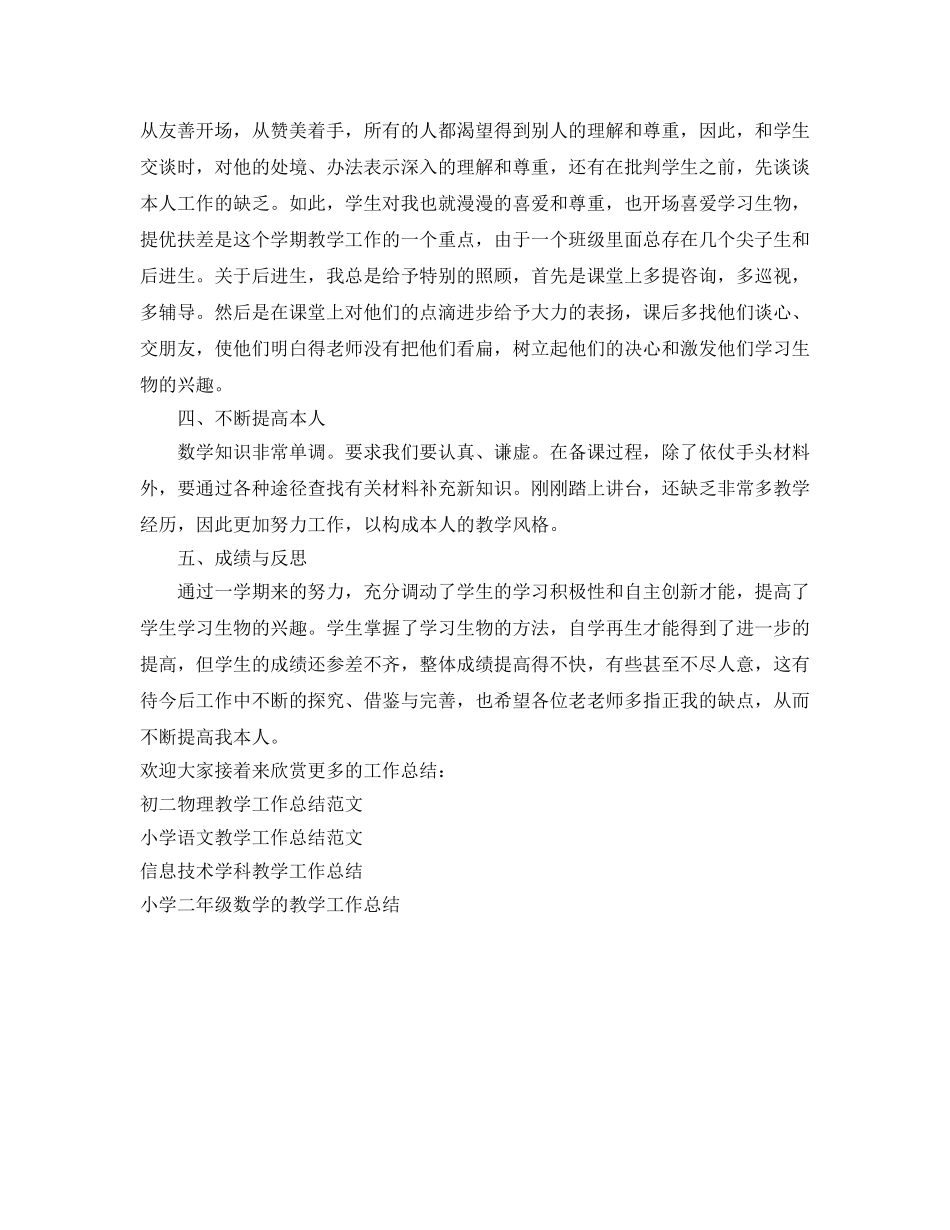 从友善开场，从赞美着手，所有的人都渴望得到别人的理解和尊重，因此，和学生交谈时，对他的处境、办法表示深入的理解和尊重，还有在批判学生之前，先谈谈本人工作的缺乏。如此，学生对我也就漫漫的喜爱和尊重，也开场喜爱学习生物，提优扶差是这个学期教学工作的一个重点，由于一个班级里面总存在几个尖子生和后进生。关于后进生，我总是给予特别的照顾，首先是课堂上多提咨询，多巡视，多辅导。然后是在课堂上对他们的点滴进步给予大力的表扬，课后多找他们谈心、交朋友，使他们明白得老师没有把他们看扁，树立起他们的决心和激发他们学习生物的兴趣。

四、不断提高本人

数学知识非常单调。要求我们要认真、谦虚。在备课过程，除了依仗手头材料外，要通过各种途径查找有关材料补充新知识。刚刚踏上讲台，还缺乏非常多教学经历，因此更加努力工作，以构成本人的教学风格。

五、成绩与反思

通过一学期来的努力，充分调动了学生的学习积极性和自主创新才能，提高了学生学习生物的兴趣。学生掌握了学习生物的方法，自学再生才能得到了进一步的提高，但学生的成绩还参差不齐，整体成绩提高得不快，有些甚至不尽人意，这有待今后工作中不断的探究、借鉴与完善，也希望各位老老师多指正我的缺点，从而不断提高我本人。

欢迎大家接着来欣赏更多的工作总结：

初二物理教学工作总结范文

小学语文教学工作总结范文

信息技术学科教学工作总结

小学二年级数学的教学工作总结